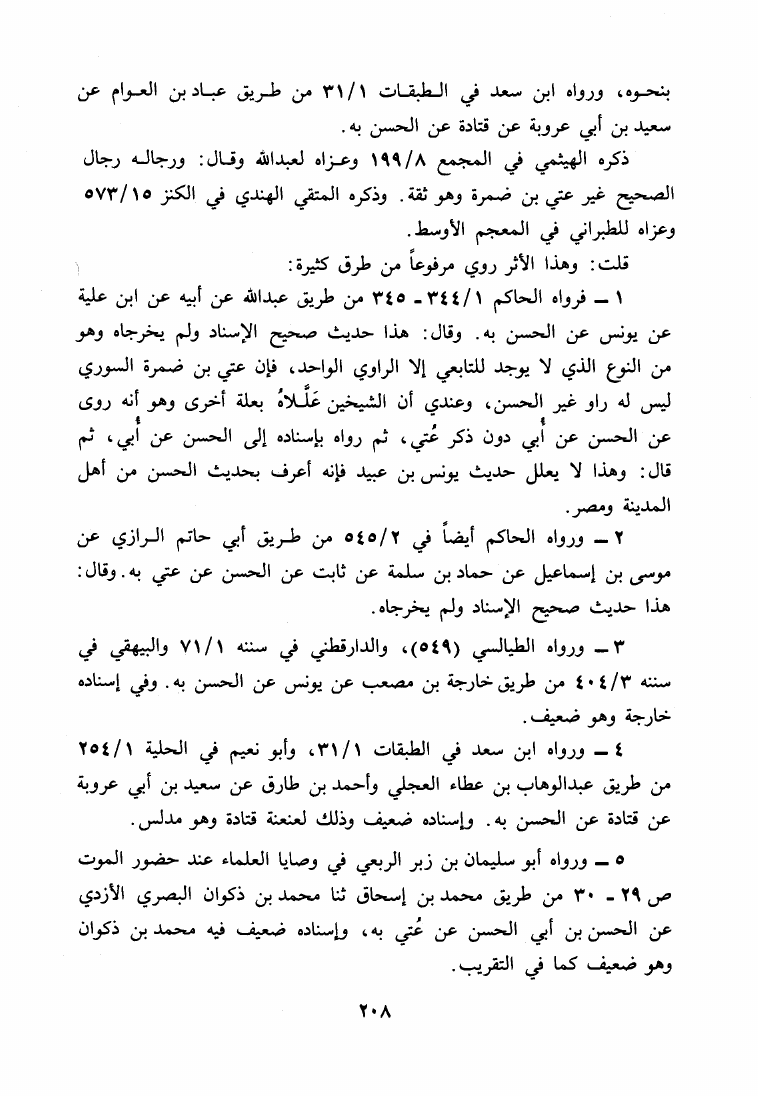 بنحوه، ورواه ابن سعد في الطبقات ٣١/١ من طريق عباد بن العوام عن سعيد بن أبي عروبة عن قتادة عن الحسن به.

ذكره الهيثمي في المجمع ١٩٩/٨ وعزاه لعبدالله وقال: ورجاله رجال الصحيح غير عتي بن ضمرة وهو ثقة. وذكره المتقي الهندي في الكنز ٥٧٣/١٥ وعزاه للطبراني في المعجم الأوسط.

قلت: وهذا الأثر روي مرفوعاً من طرق كثيرة:

١ ـ فرواه الحاكم ٣٤٤/١ ـ ٣٤٥ من طريق عبدالله عن أبيه عن ابن علية عن يونس عن الحسن به. وقال: هذا حديث صحيح الإسناد ولم يخرجاه وهو من النوع الذي لا يوجد للتابعي إلا الراوي الواحد، فإن عتي بن ضمرة السوري ليس له راو غير الحسن، وعندي أن الشيخين عَلَّلاهُ بعلة أخرى وهو أنه روى عن الحسن عن أُبي دون ذكر عُتي، ثم رواه بإسناده إلى الحسن عن أُبي، ثم قال: وهذا لا يعلل حديث يونس بن عبيد فإنه أعرف بحديث الحسن من أهل المدينة ومصر.

٢ ـ ورواه الحاكم أيضاً في ٥٤٥/٢ من طريق أبي حاتم الرازي عن موسى بن إسماعيل عن حماد بن سلمة عن ثابت عن الحسن عن عتي به. وقال: هذا حديث صحيح الإسناد ولم يخرجاه.

٣ ـ ورواه الطيالسي (٥٤٩)، والدارقطني في سننه ٧١/١ والبيهقي في سننه ٤٠٤/٣ من طريق خارجة بن مصعب عن يونس عن الحسن به. وفي إسناده خارجة وهو ضعيف.

٤ ـ ورواه ابن سعد في الطبقات ٣١/١، وأبو نعيم في الحلية ٢٥٤/١ من طريق عبدالوهاب بن عطاء العجلي وأحمد بن طارق عن سعيد بن أبي عروبة عن قتادة عن الحسن به. وإسناده ضعيف وذلك لعنعنة قتادة وهو مدلس.

٥ ـ ورواه أبو سليمان بن زبر الربعي في وصايا العلماء عند حضور الموت ص ٢٩ ـ ٣٠ من طريق محمد بن إسحاق ثنا محمد بن ذكوان البصري الأزدي عن الحسن بن أبي الحسن عن عُتي به، وإسناده ضعيف فيه محمد بن ذكوان وهو ضعيف كما في التقريب.

٢٠٨